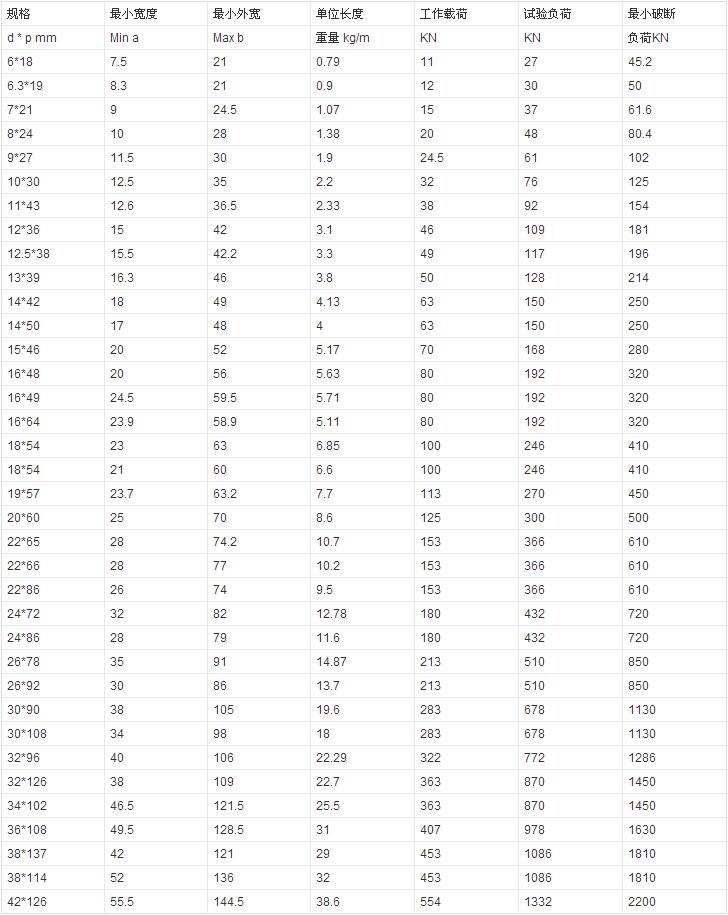 | 规格 | 最小宽度 | 最小外宽 | 单位长度 | 工作载荷 | 试验负荷 | 最小破断 |
|---|---|---|---|---|---|---|
| d * p mm | Min a | Max b | 重量 kg/m | KN | KN | 负荷KN |
| 6*18 | 7.5 | 21 | 0.79 | 11 | 27 | 45.2 |
| 6.3*19 | 8.3 | 21 | 0.9 | 12 | 30 | 50 |
| 7*21 | 9 | 24.5 | 1.07 | 15 | 37 | 61.6 |
| 8*24 | 10 | 28 | 1.38 | 20 | 48 | 80.4 |
| 9*27 | 11.5 | 30 | 1.9 | 24.5 | 61 | 102 |
| 10*30 | 12.5 | 35 | 2.2 | 32 | 76 | 125 |
| 11*43 | 12.6 | 36.5 | 2.33 | 38 | 92 | 154 |
| 12*36 | 15 | 42 | 3.1 | 46 | 109 | 181 |
| 12.5*38 | 15.5 | 42.2 | 3.3 | 49 | 117 | 196 |
| 13*39 | 16.3 | 46 | 3.8 | 50 | 128 | 214 |
| 14*42 | 18 | 49 | 4.13 | 63 | 150 | 250 |
| 14*50 | 17 | 48 | 4 | 63 | 150 | 250 |
| 15*46 | 20 | 52 | 5.17 | 70 | 168 | 280 |
| 16*48 | 20 | 56 | 5.63 | 80 | 192 | 320 |
| 16*49 | 24.5 | 59.5 | 5.71 | 80 | 192 | 320 |
| 16*64 | 23.9 | 58.9 | 5.11 | 80 | 192 | 320 |
| 18*54 | 23 | 63 | 6.85 | 100 | 246 | 410 |
| 18*54 | 21 | 60 | 6.6 | 100 | 246 | 410 |
| 19*57 | 23.7 | 63.2 | 7.7 | 113 | 270 | 450 |
| 20*60 | 25 | 70 | 8.6 | 125 | 300 | 500 |
| 22*65 | 28 | 74.2 | 10.7 | 153 | 366 | 610 |
| 22*66 | 28 | 77 | 10.2 | 153 | 366 | 610 |
| 22*86 | 26 | 74 | 9.5 | 153 | 366 | 610 |
| 24*72 | 32 | 82 | 12.78 | 180 | 432 | 720 |
| 24*86 | 28 | 79 | 11.6 | 180 | 432 | 720 |
| 26*78 | 35 | 91 | 14.87 | 213 | 510 | 850 |
| 26*92 | 30 | 86 | 13.7 | 213 | 510 | 850 |
| 30*90 | 38 | 105 | 19.6 | 283 | 678 | 1130 |
| 30*108 | 34 | 98 | 18 | 283 | 678 | 1130 |
| 32*96 | 40 | 106 | 22.29 | 322 | 772 | 1286 |
| 32*126 | 38 | 109 | 22.7 | 363 | 870 | 1450 |
| 34*102 | 46.5 | 121.5 | 25.5 | 363 | 870 | 1450 |
| 36*108 | 49.5 | 128.5 | 31 | 407 | 978 | 1630 |
| 38*137 | 42 | 121 | 29 | 453 | 1086 | 1810 |
| 38*114 | 52 | 136 | 32 | 453 | 1086 | 1810 |
| 42*126 | 55.5 | 144.5 | 38.6 | 554 | 1332 | 2200 |